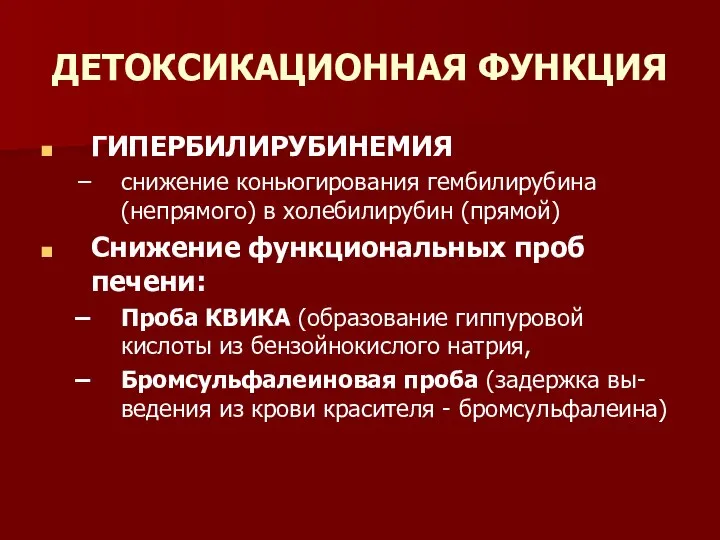 ДЕТОКСИКАЦИОННАЯ ФУНКЦИЯ

ГИПЕРБИЛИРУБИНЕМИЯ
– снижение коньюгирования гембилирубина (непрямого) в холебилирубин (прямой)

Снижение функциональных проб печени:
– Проба КВИКА (образование гиппуровой кислоты из бензойнокислого натрия,
– Бромсульфалеиновая проба (задержка выведения из крови красителя - бромсульфалеина)